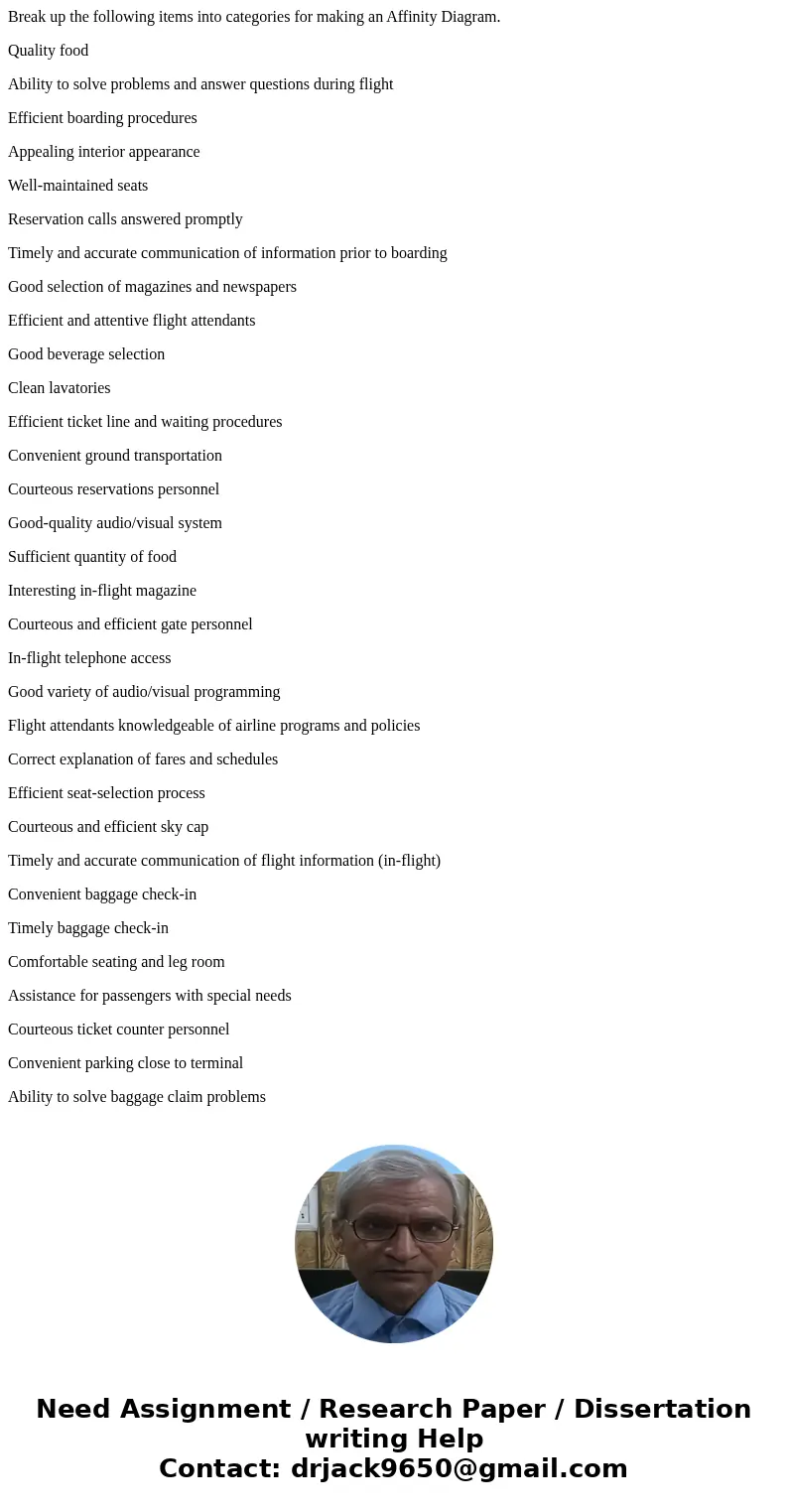 Break up the following items into categories for making an Affinity Diagram.

Quality food

Ability to solve problems and answer questions during flight

Efficient boarding procedures

Appealing interior appearance

Well-maintained seats

Reservation calls answered promptly

Timely and accurate communication of information prior to boarding

Good selection of magazines and newspapers

Efficient and attentive flight attendants

Good beverage selection

Clean lavatories

Efficient ticket line and waiting procedures

Convenient ground transportation

Courteous reservations personnel

Good-quality audio/visual system

Sufficient quantity of food

Interesting in-flight magazine

Courteous and efficient gate personnel

In-flight telephone access

Good variety of audio/visual programming

Flight attendants knowledgeable of airline programs and policies

Correct explanation of fares and schedules

Efficient seat-selection process

Courteous and efficient sky cap

Timely and accurate communication of flight information (in-flight)

Convenient baggage check-in

Timely baggage check-in

Comfortable seating and leg room

Assistance for passengers with special needs

Courteous ticket counter personnel

Convenient parking close to terminal

Ability to solve baggage claim problems

Need Assignment / Research Paper / Dissertation writing Help
Contact: drjack9650@gmail.com